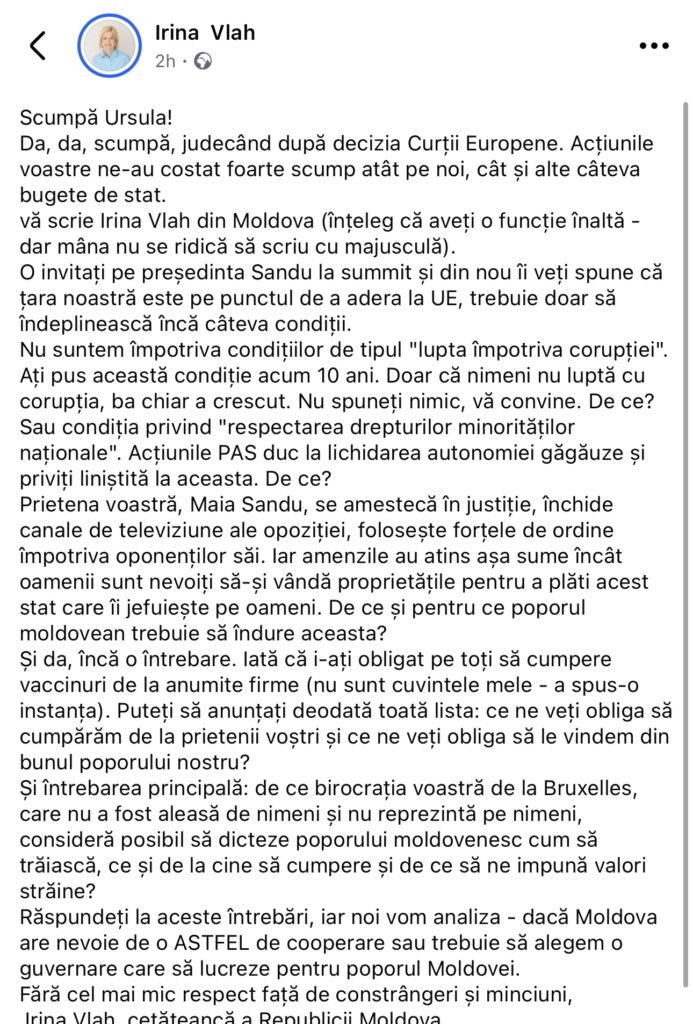 Irina Vlah
2h ·

Scumpă Ursula!
Da, da, scumpă, judecând după decizia Curții Europene. Acțiunile voastre ne-au costat foarte scump atât pe noi, cât și alte câteva bugete de stat.
vă scrie Irina Vlah din Moldova (înțeleg că aveți o funcție înaltă - dar mâna nu se ridică să scriu cu majusculă).
O invitați pe președinta Sandu la summit și din nou îi veți spune că țara noastră este pe punctul de a adera la UE, trebuie doar să îndeplinească încă câteva condiții.
Nu suntem împotriva condițiilor de tipul "lupta împotriva corupției". Ați pus această condiție acum 10 ani. Doar că nimeni nu luptă cu corupția, ba chiar a crescut. Nu spuneți nimic, vă convine. De ce?
Sau condiția privind "respectarea drepturilor minorităților naționale". Acțiunile PAS duc la lichidarea autonomiei găgăuze și priviți liniștită la aceasta. De ce?
Prietena voastră, Maia Sandu, se amestecă în justiție, închide canale de televiziune ale opoziției, folosește forțele de ordine împotriva oponenților săi. Iar amenzile au atins așa sume încât oamenii sunt nevoiți să-și vândă proprietățile pentru a plăti acest stat care îi jefuiește pe oameni. De ce și pentru ce poporul moldovean trebuie să îndure aceasta?
Și da, încă o întrebare. Iată că i-ați obligat pe toți să cumpere vaccinuri de la anumite firme (nu sunt cuvintele mele - a spus-o instanța). Puteți să anunțați deodată toată lista: ce ne veți obliga să cumpărăm de la prietenii voștri și ce ne veți obliga să le vindem din bunul poporului nostru?
Și întrebarea principală: de ce birocrația voastră de la Bruxelles, care nu a fost aleasă de nimeni și nu reprezintă pe nimeni, consideră posibil să dicteze poporului moldovenesc cum să trăiască, ce și de la cine să cumpere și de ce să ne impună valori străine?
Răspundeți la aceste întrebări, iar noi vom analiza - dacă Moldova are nevoie de o ASTFEL de cooperare sau trebuie să alegem o guvernare care să lucreze pentru poporul Moldovei.
Fără cel mai mic respect față de constrângeri și minciuni,
Irina Vlah, cetățeancă a Republicii Moldova